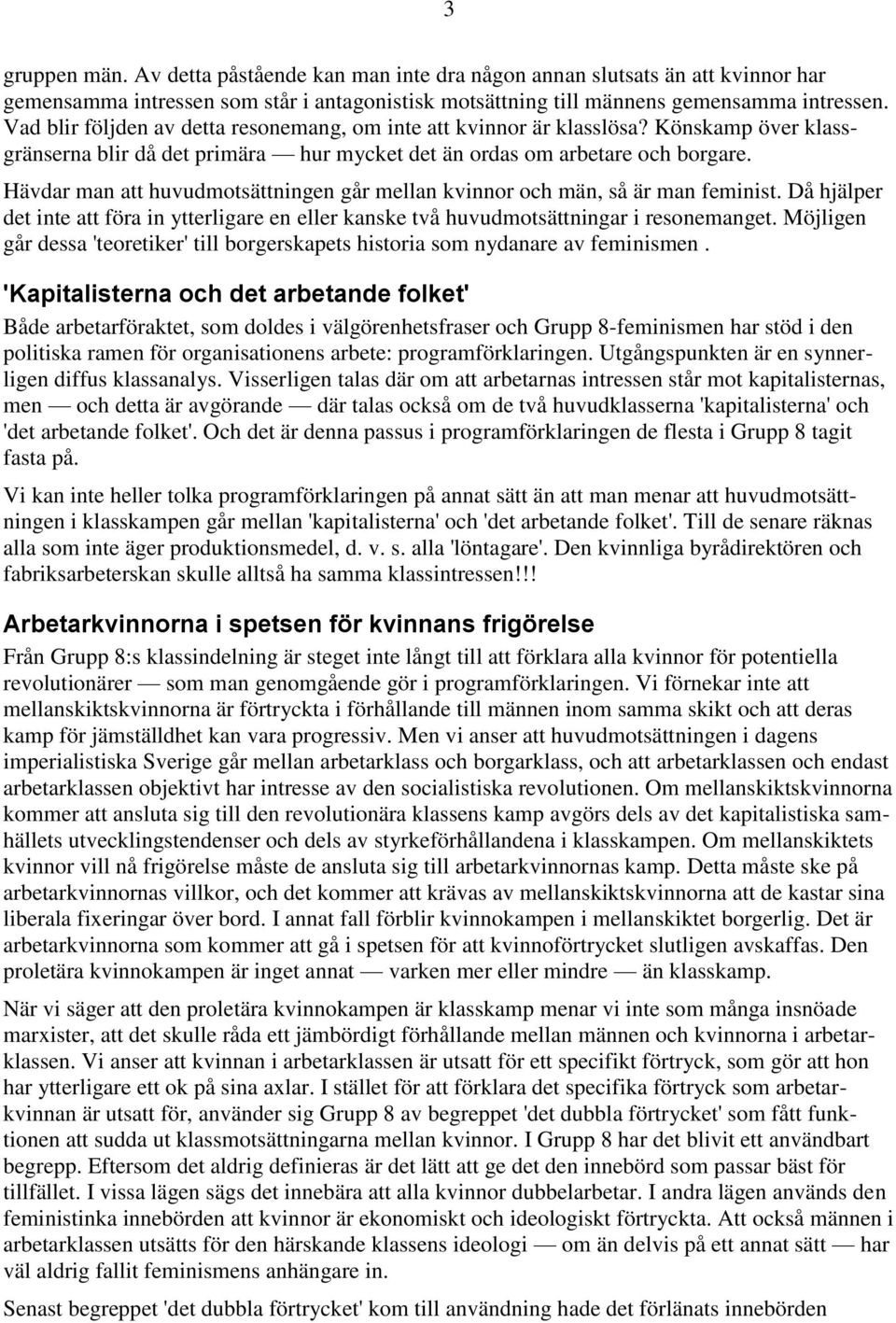 3

gruppen män. Av detta påstående kan man inte dra någon annan slutsats än att kvinnor har gemensamma intressen som står i antagonistisk motsättning till männens gemensamma intressen. Vad blir följden av detta resonemang, om inte att kvinnor är klasslösa? Könskamp över klassgränserna blir då det primära — hur mycket det än ordas om arbetare och borgare.

Hävdar man att huvudmotsättningen går mellan kvinnor och män, så är man feminist. Då hjälper det inte att föra in ytterligare en eller kanske två huvudmotsättningar i resonemanget. Möjligen går dessa 'teoretiker' till borgerskapets historia som nydanare av feminismen .

'Kapitalisterna och det arbetande folket'

Både arbetarföraktet, som doldes i välgörenhetsfraser och Grupp 8-feminismen har stöd i den politiska ramen för organisationens arbete: programförklaringen. Utgångspunkten är en synnerligen diffus klassanalys. Visserligen talas där om att arbetarnas intressen står mot kapitalisternas, men — och detta är avgörande — där talas också om de två huvudklasserna 'kapitalisterna' och 'det arbetande folket'. Och det är denna passus i programförklaringen de flesta i Grupp 8 tagit fasta på.

Vi kan inte heller tolka programförklaringen på annat sätt än att man menar att huvudmotsättningen i klasskampen går mellan 'kapitalisterna' och 'det arbetande folket'. Till de senare räknas alla som inte äger produktionsmedel, d. v. s. alla 'löntagare'. Den kvinnliga byrådirektören och fabriksarbeterskan skulle alltså ha samma klassintressen!!!

Arbetarkvinnorna i spetsen för kvinnans frigörelse

Från Grupp 8:s klassindelning är steget inte långt till att förklara alla kvinnor för potentiella revolutionärer — som man genomgående gör i programförklaringen. Vi förnekar inte att mellanskiktskvinnorna är förtryckta i förhållande till männen inom samma skikt och att deras kamp för jämställdhet kan vara progressiv. Men vi anser att huvudmotsättningen i dagens imperialistiska Sverige går mellan arbetarklass och borgarklass, och att arbetarklassen och endast arbetarklassen objektivt har intresse av den socialistiska revolutionen. Om mellanskiktskvinnorna kommer att ansluta sig till den revolutionära klassens kamp avgörs dels av det kapitalistiska samhällets utvecklingstendenser och dels av styrkeförhållandena i klasskampen. Om mellanskiktets kvinnor vill nå frigörelse måste de ansluta sig till arbetarkvinnornas kamp. Detta måste ske på arbetarkvinnornas villkor, och det kommer att krävas av mellanskiktskvinnorna att de kastar sina liberala fixeringar över bord. I annat fall förblir kvinnokampen i mellanskiktet borgerlig. Det är arbetarkvinnorna som kommer att gå i spetsen för att kvinnoförtrycket slutligen avskaffas. Den proletära kvinnokampen är inget annat — varken mer eller mindre — än klasskamp.

När vi säger att den proletära kvinnokampen är klasskamp menar vi inte som många insnöade marxister, att det skulle råda ett jämbördigt förhållande mellan männen och kvinnorna i arbetarklassen. Vi anser att kvinnan i arbetarklassen är utsatt för ett specifikt förtryck, som gör att hon har ytterligare ett ok på sina axlar. I stället för att förklara det specifika förtryck som arbetarkvinnan är utsatt för, använder sig Grupp 8 av begreppet 'det dubbla förtrycket' som fått funktionen att sudda ut klassmotsättningarna mellan kvinnor. I Grupp 8 har det blivit ett användbart begrepp. Eftersom det aldrig definieras är det lätt att ge det den innebörd som passar bäst för tillfället. I vissa lägen sägs det innebära att alla kvinnor dubbelarbetar. I andra lägen används den feministinka innebörden att kvinnor är ekonomiskt och ideologiskt förtryckta. Att också männen i arbetarklassen utsätts för den härskande klassens ideologi — om än delvis på ett annat sätt — har väl aldrig fallit feminismens anhängare in.

Senast begreppet 'det dubbla förtrycket' kom till användning hade det förlänats innebörden